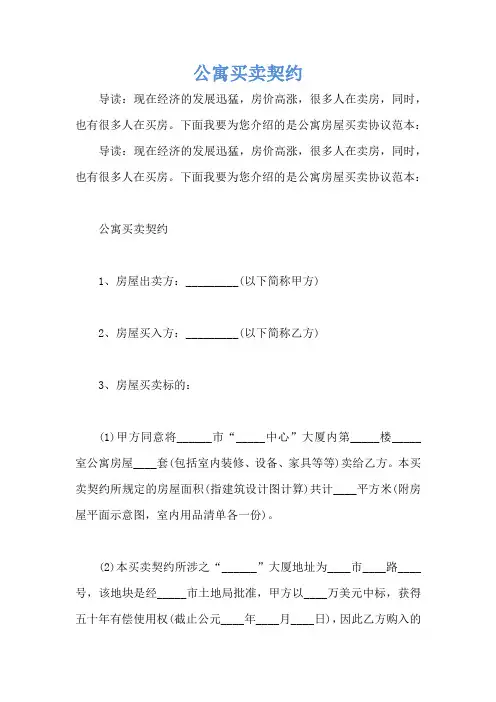 公寓买卖契约

导读：现在经济的发展迅猛，房价高涨，很多人在卖房，同时，也有很多人在买房。下面我要为您介绍的是公寓房屋买卖协议范本：

导读：现在经济的发展迅猛，房价高涨，很多人在卖房，同时，也有很多人在买房。下面我要为您介绍的是公寓房屋买卖协议范本：

公寓买卖契约

1、房屋出卖方：_________(以下简称甲方)

2、房屋买入方：_________(以下简称乙方)

3、房屋买卖标的：

(1)甲方同意将______市“_____中心”大厦内第_____楼_____室公寓房屋____套(包括室内装修、设备、家具等等)卖给乙方。本买卖契约所规定的房屋面积(指建筑设计图计算)共计____平方米(附房屋平面示意图，室内用品清单各一份)。

(2)本买卖契约所涉之“______”大厦地址为____市____路____号，该地块是经_____市土地局批准，甲方以____万美元中标，获得五十年有偿使用权(截止公元____年____月____日)，因此乙方购入的